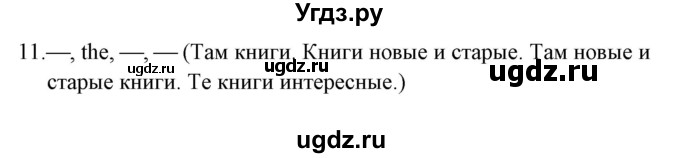 Угдз.ру

11.—, the, —, — (Там книги. Книги новые и старые. Там новые и старые книги. Те книги интересные.)

ugdz.ru ugdz.ru ugdz.ru

ugdz.ru